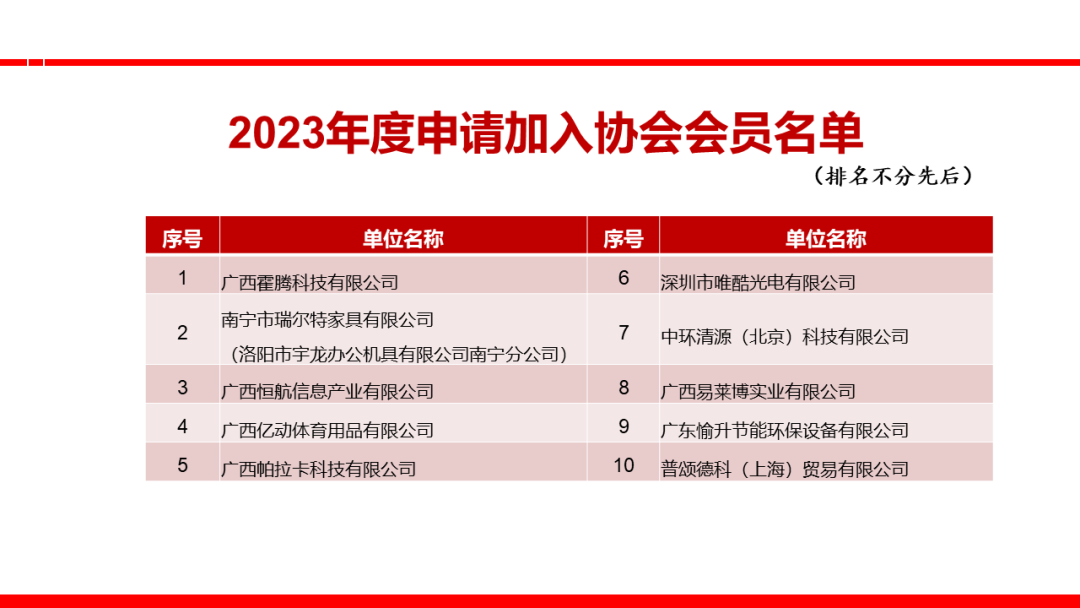 2023年度申请加入协会会员名单

（排名不分先后）

| 序号 | 单位名称 | 序号 | 单位名称 |
|---|---|---|---|
| 1 | 广西霍腾科技有限公司 | 6 | 深圳市唯酷光电有限公司 |
| 2 | 南宁市瑞尔特家具有限公司（洛阳市宇龙办公机具有限公司南宁分公司） | 7 | 中环清源（北京）科技有限公司 |
| 3 | 广西恒航信息产业有限公司 | 8 | 广西易莱博实业有限公司 |
| 4 | 广西亿动体育用品有限公司 | 9 | 广东愉升节能环保设备有限公司 |
| 5 | 广西帕拉卡科技有限公司 | 10 | 普颂德科（上海）贸易有限公司 |